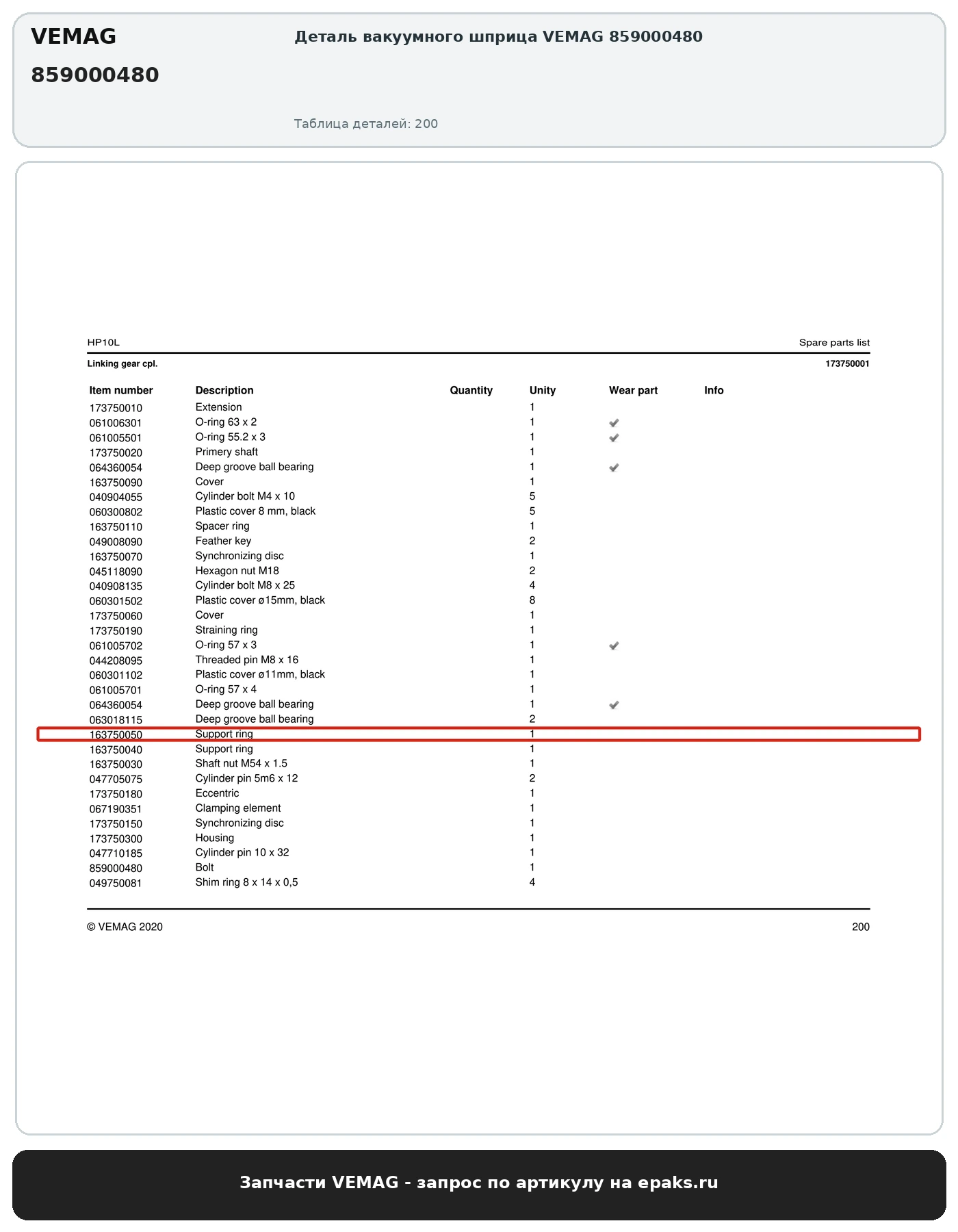 VEMAG

859000480

Деталь вакуумного шприца VEMAG 859000480

Таблица деталей: 200

HP10L

Spare parts list

Linking gear cpl.

173750001

| Item number | Description | Quantity | Unity | Wear part | Info |
|---|---|---|---|---|---|
| 173750010 | Extension | | 1 | | |
| 061006301 | O-ring 63 x 2 | | 1 | ✓ | |
| 061005501 | O-ring 55.2 x 3 | | 1 | ✓ | |
| 173750020 | Primery shaft | | 1 | | |
| 064360054 | Deep groove ball bearing | | 1 | ✓ | |
| 163750090 | Cover | | 1 | | |
| 040904055 | Cylinder bolt M4 x 10 | | 5 | | |
| 060300802 | Plastic cover 8 mm, black | | 5 | | |
| 163750110 | Spacer ring | | 1 | | |
| 049008090 | Feather key | | 2 | | |
| 163750070 | Synchronizing disc | | 1 | | |
| 045118090 | Hexagon nut M18 | | 2 | | |
| 040908135 | Cylinder bolt M8 x 25 | | 4 | | |
| 060301502 | Plastic cover ø15mm, black | | 8 | | |
| 173750060 | Cover | | 1 | | |
| 173750190 | Straining ring | | 1 | | |
| 061005702 | O-ring 57 x 3 | | 1 | ✓ | |
| 044208095 | Threaded pin M8 x 16 | | 1 | | |
| 060301102 | Plastic cover ø11mm, black | | 1 | | |
| 061005701 | O-ring 57 x 4 | | 1 | | |
| 064360054 | Deep groove ball bearing | | 1 | ✓ | |
| 063018115 | Deep groove ball bearing | | 2 | | |
| 163750050 | Support ring | | 1 | | |
| 163750040 | Support ring | | 1 | | |
| 163750030 | Shaft nut M54 x 1.5 | | 1 | | |
| 047705075 | Cylinder pin 5m6 x 12 | | 2 | | |
| 173750180 | Eccentric | | 1 | | |
| 067190351 | Clamping element | | 1 | | |
| 173750150 | Synchronizing disc | | 1 | | |
| 173750300 | Housing | | 1 | | |
| 047710185 | Cylinder pin 10 x 32 | | 1 | | |
| 859000480 | Bolt | | 1 | | |
| 049750081 | Shim ring 8 x 14 x 0,5 | | 4 | | |

© VEMAG 2020

200

Запчасти VEMAG - запрос по артикулу на epaks.ru